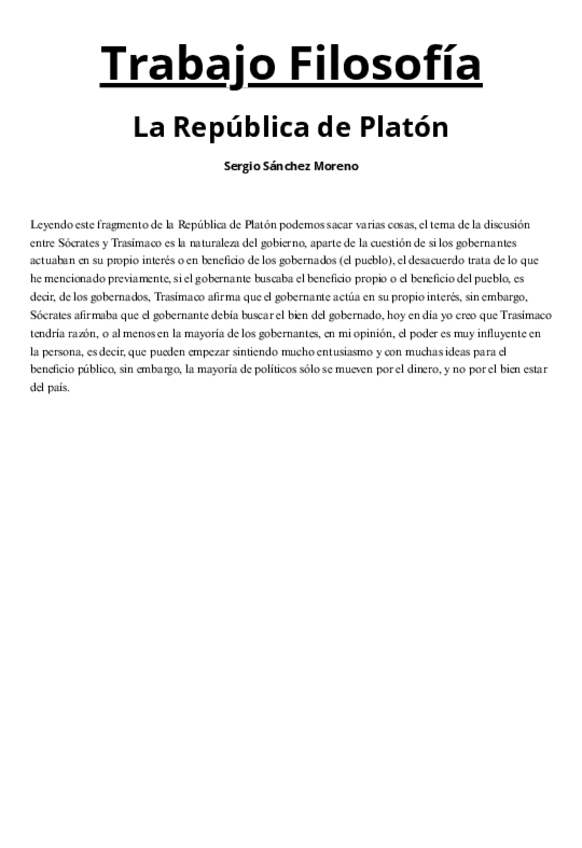 Trabajo Filosofía

La República de Platón

Sergio Sánchez Moreno

Leyendo este fragmento de la República de Platón podemos sacar varias cosas, el tema de la discusión entre Sócrates y Trasímaco es la naturaleza del gobierno, aparte de la cuestión de si los gobernantes actuaban en su propio interés o en beneficio de los gobernados (el pueblo), el desacuerdo trata de lo que he mencionado previamente, si el gobernante buscaba el beneficio propio o el beneficio del pueblo, es decir, de los gobernados, Trasímaco afirma que el gobernante actúa en su propio interés, sin embargo, Sócrates afirmaba que el gobernante debía buscar el bien del gobernado, hoy en día yo creo que Trasímaco tendría razón, o al menos en la mayoría de los gobernantes, en mi opinión, el poder es muy influyente en la persona, es decir, que pueden empezar sintiendo mucho entusiasmo y con muchas ideas para el beneficio público, sin embargo, la mayoría de políticos sólo se mueven por el dinero, y no por el bien estar del país.